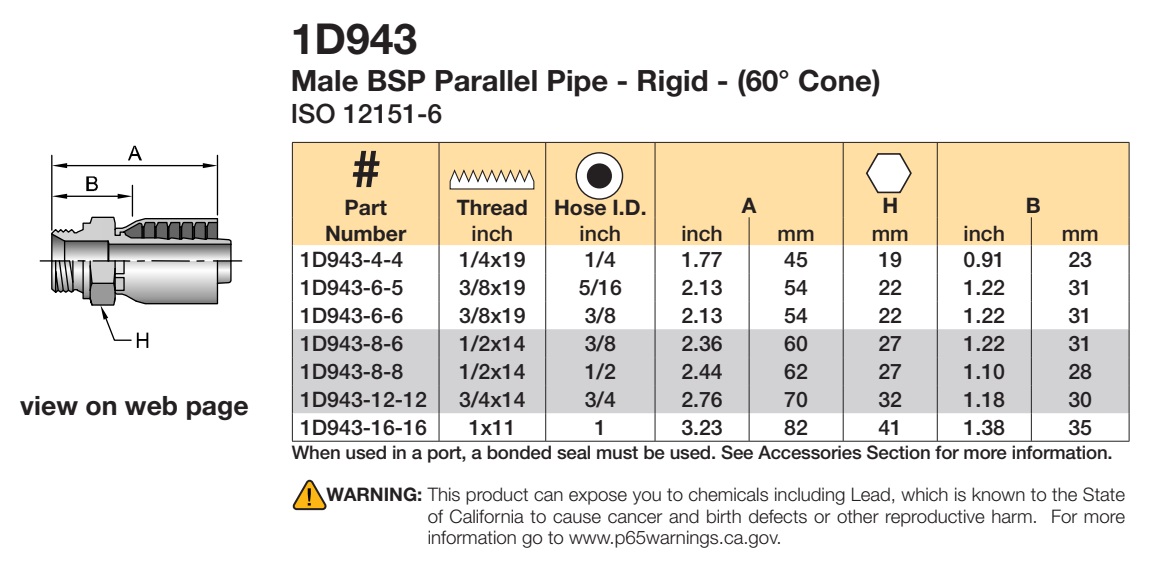 1D943

Male BSP Parallel Pipe - Rigid - (60° Cone)

ISO 12151-6

A

B

H

view on web page

| # Part Number | Thread inch | Hose I.D. inch | A inch | A mm | H mm | B inch | B mm |
|---|---|---|---|---|---|---|---|
| 1D943-4-4 | 1/4x19 | 1/4 | 1.77 | 45 | 19 | 0.91 | 23 |
| 1D943-6-5 | 3/8x19 | 5/16 | 2.13 | 54 | 22 | 1.22 | 31 |
| 1D943-6-6 | 3/8x19 | 3/8 | 2.13 | 54 | 22 | 1.22 | 31 |
| 1D943-8-6 | 1/2x14 | 3/8 | 2.36 | 60 | 27 | 1.22 | 31 |
| 1D943-8-8 | 1/2x14 | 1/2 | 2.44 | 62 | 27 | 1.10 | 28 |
| 1D943-12-12 | 3/4x14 | 3/4 | 2.76 | 70 | 32 | 1.18 | 30 |
| 1D943-16-16 | 1x11 | 1 | 3.23 | 82 | 41 | 1.38 | 35 |

When used in a port, a bonded seal must be used. See Accessories Section for more information.

WARNING: This product can expose you to chemicals including Lead, which is known to the State of California to cause cancer and birth defects or other reproductive harm. For more information go to www.p65warnings.ca.gov.